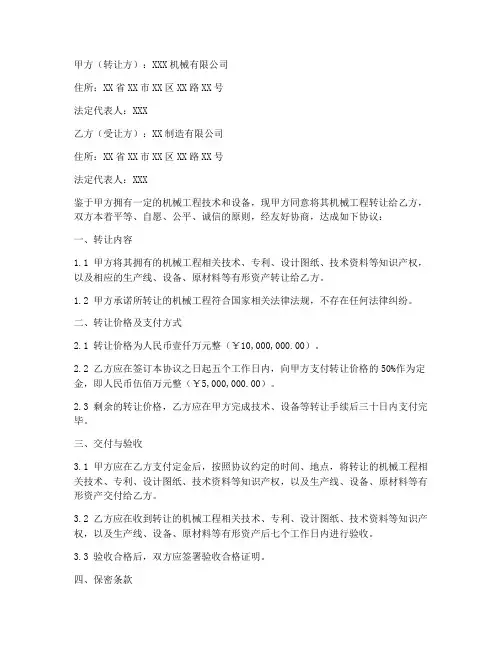 甲方（转让方）：XXX机械有限公司

住所：XX省XX市XX区XX路XX号

法定代表人：XXX

乙方（受让方）：XX制造有限公司

住所：XX省XX市XX区XX路XX号

法定代表人：XXX

鉴于甲方拥有一定的机械工程技术和设备，现甲方同意将其机械工程转让给乙方，双方本着平等、自愿、公平、诚信的原则，经友好协商，达成如下协议：

一、转让内容

1.1 甲方将其拥有的机械工程相关技术、专利、设计图纸、技术资料等知识产权，以及相应的生产线、设备、原材料等有形资产转让给乙方。

1.2 甲方承诺所转让的机械工程符合国家相关法律法规，不存在任何法律纠纷。

二、转让价格及支付方式

2.1 转让价格为人民币壹仟万元整（￥10,000,000.00）。

2.2 乙方应在签订本协议之日起五个工作日内，向甲方支付转让价格的50%作为定金，即人民币伍佰万元整（￥5,000,000.00）。

2.3 剩余的转让价格，乙方应在甲方完成技术、设备等转让手续后三十日内支付完毕。

三、交付与验收

3.1 甲方应在乙方支付定金后，按照协议约定的时间、地点，将转让的机械工程相关技术、专利、设计图纸、技术资料等知识产权，以及生产线、设备、原材料等有形资产交付给乙方。

3.2 乙方应在收到转让的机械工程相关技术、专利、设计图纸、技术资料等知识产权，以及生产线、设备、原材料等有形资产后七个工作日内进行验收。

3.3 验收合格后，双方应签署验收合格证明。

四、保密条款